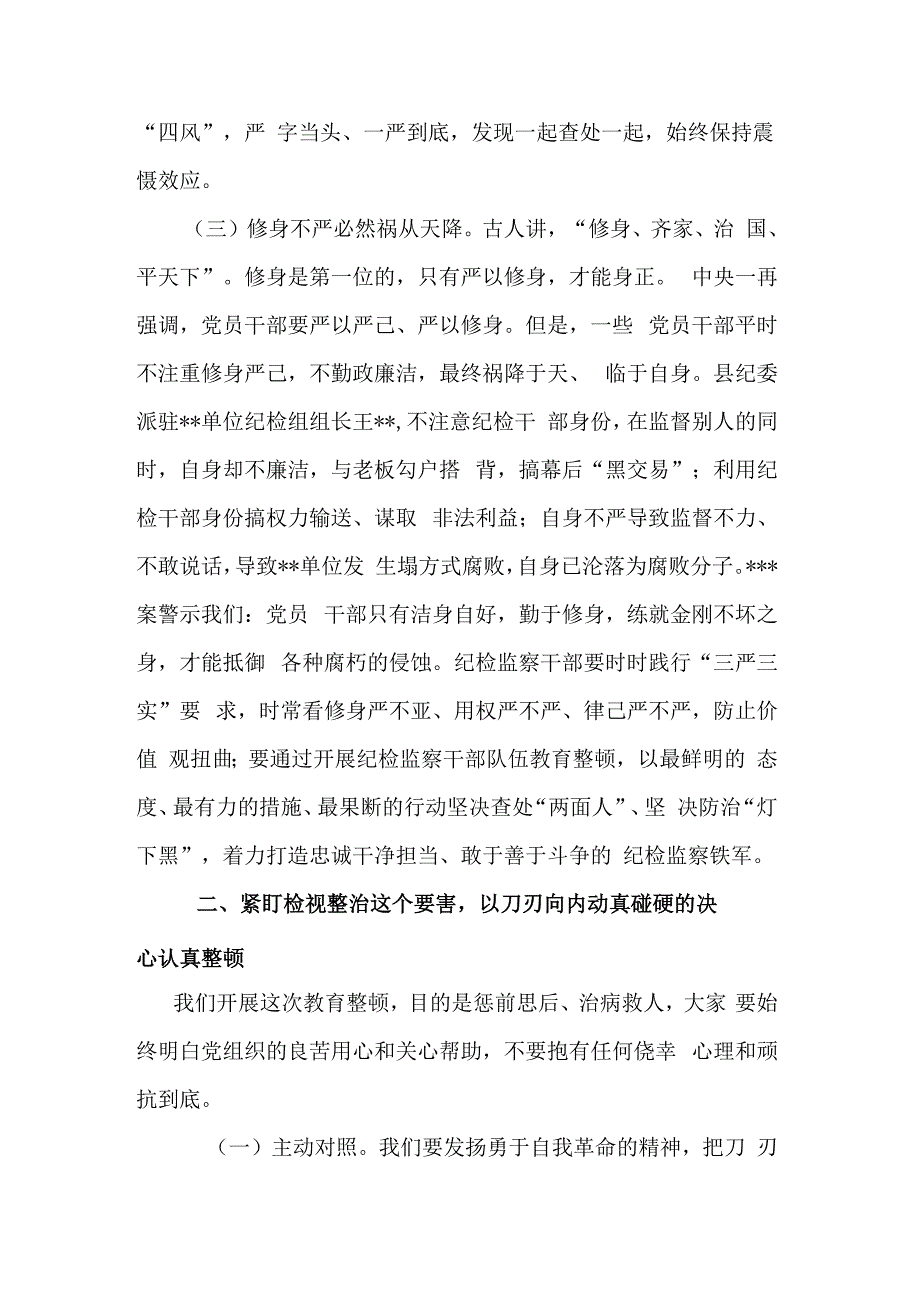 “四风”，严 字当头、一严到底，发现一起查处一起，始终保持震慑效应。

（三）修身不严必然祸从天降。古人讲，“修身、齐家、治 国、平天下”。修身是第一位的，只有严以修身，才能身正。 中央一再强调，党员干部要严以严己、严以修身。但是，一些 党员干部平时不注重修身严己，不勤政廉洁，最终祸降于天、 临于自身。县纪委派驻**单位纪检组组长王**，不注意纪检干 部身份，在监督别人的同时，自身却不廉洁，与老板勾户搭 背，搞幕后“黑交易”；利用纪检干部身份搞权力输送、谋取 非法利益；自身不严导致监督不力、不敢说话，导致**单位发 生塌方式腐败，自身已沦落为腐败分子。***案警示我们：党员 干部只有洁身自好，勤于修身，练就金刚不坏之身，才能抵御 各种腐朽的侵蚀。纪检监察干部要时时践行“三严三实”要 求，时常看修身严不亚、用权严不严、律己严不严，防止价值 观扭曲；要通过开展纪检监察干部队伍教育整顿，以最鲜明的 态度、最有力的措施、最果断的行动坚决查处“两面人”、坚 决防治“灯下黑”，着力打造忠诚干净担当、敢于善于斗争的 纪检监察铁军。

二、紧盯检视整治这个要害，以刀刃向内动真碰硬的决心认真整顿

我们开展这次教育整顿，目的是惩前思后、治病救人，大家 要始终明白党组织的良苦用心和关心帮助，不要抱有任何侥幸 心理和顽抗到底。

（一）主动对照。我们要发扬勇于自我革命的精神，把刀 刃